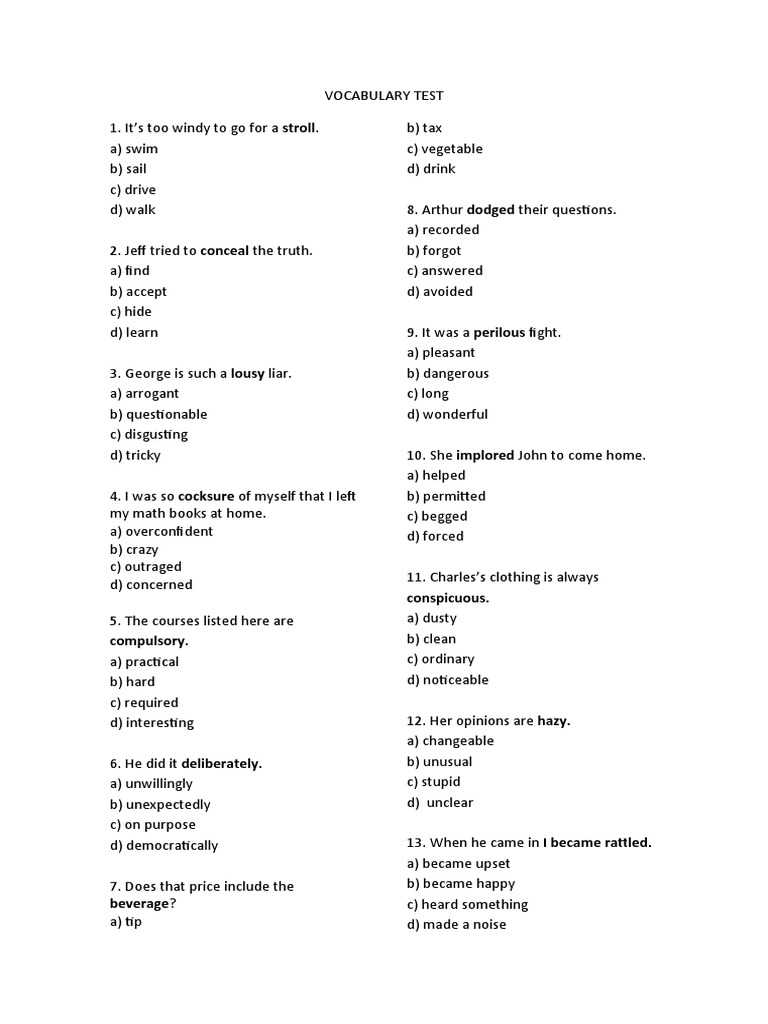 VOCABULARY TEST

1. It's too windy to go for a stroll.
a) swim
b) sail
c) drive
d) walk

2. Jeff tried to conceal the truth.
a) find
b) accept
c) hide
d) learn

3. George is such a lousy liar.
a) arrogant
b) questionable
c) disgusting
d) tricky

4. I was so cocksure of myself that I left my math books at home.
a) overconfident
b) crazy
c) outraged
d) concerned

5. The courses listed here are compulsory.
a) practical
b) hard
c) required
d) interesting

6. He did it deliberately.
a) unwillingly
b) unexpectedly
c) on purpose
d) democratically

7. Does that price include the beverage?
a) tip
b) tax
c) vegetable
d) drink

8. Arthur dodged their questions.
a) recorded
b) forgot
c) answered
d) avoided

9. It was a perilous fight.
a) pleasant
b) dangerous
c) long
d) wonderful

10. She implored John to come home.
a) helped
b) permitted
c) begged
d) forced

11. Charles's clothing is always conspicuous.
a) dusty
b) clean
c) ordinary
d) noticeable

12. Her opinions are hazy.
a) changeable
b) unusual
c) stupid
d) unclear

13. When he came in I became rattled.
a) became upset
b) became happy
c) heard something
d) made a noise